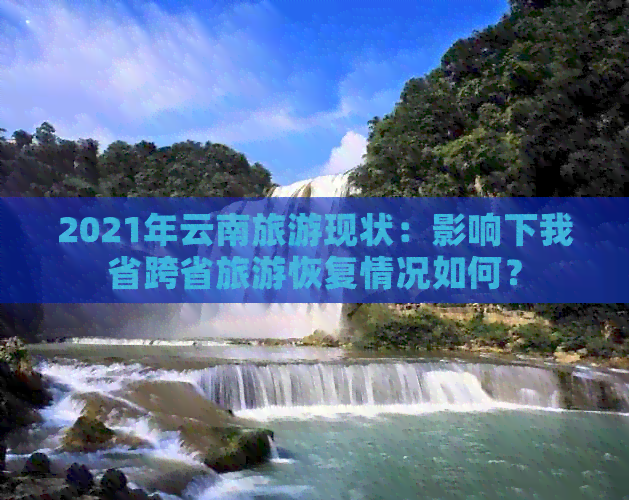 2021年云南旅游现状：影响下我省跨省旅游恢复情况如何？